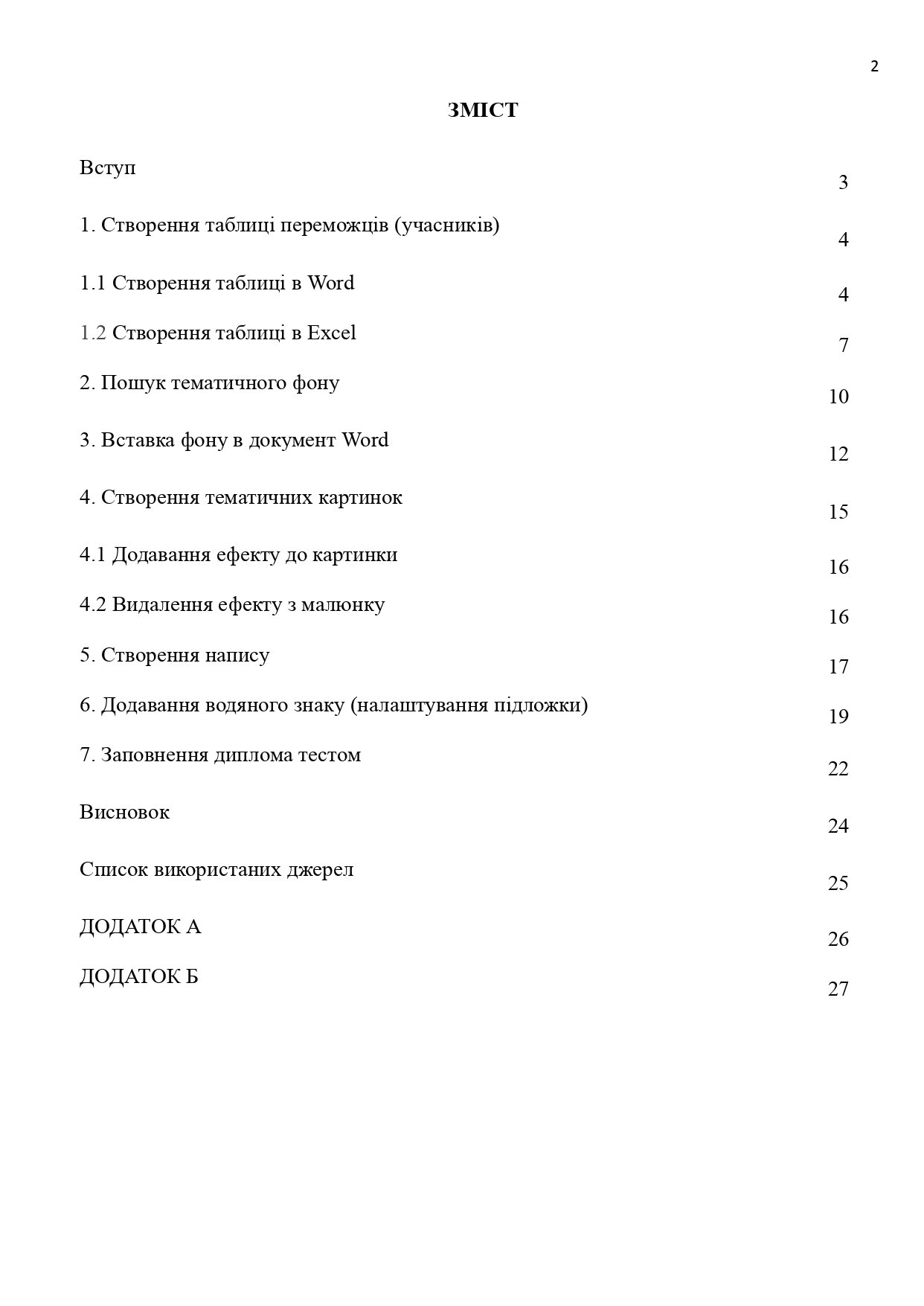 2

ЗМІСТ

Вступ 3

1. Створення таблиці переможців (учасників) 4

1.1 Створення таблиці в Word 4

1.2 Створення таблиці в Excel 7

2. Пошук тематичного фону 10

3. Вставка фону в документ Word 12

4. Створення тематичних картинок 15

4.1 Додавання ефекту до картинки 16

4.2 Видалення ефекту з малюнку 16

5. Створення напису 17

6. Додавання водяного знаку (налаштування підложки) 19

7. Заповнення диплома тестом 22

Висновок 24

Список використаних джерел 25

ДОДАТОК А 26

ДОДАТОК Б 27